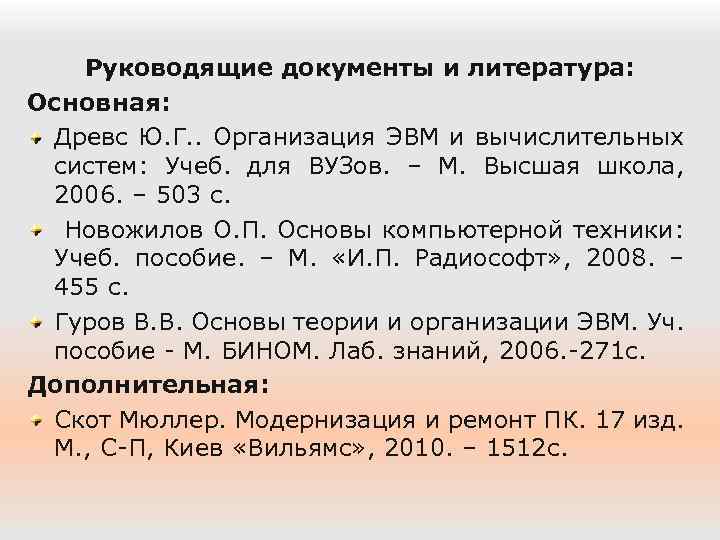 Руководящие документы и литература:
Основная:

Древс Ю.Г.. Организация ЭВМ и вычислительных систем: Учеб. для ВУЗов. – М. Высшая школа, 2006. – 503 с.

Новожилов О.П. Основы компьютерной техники: Учеб. пособие. – М. «И.П. Радиософт», 2008. – 455 с.

Гуров В.В. Основы теории и организации ЭВМ. Уч. пособие - М. БИНОМ. Лаб. знаний, 2006.-271с.

Дополнительная:

Скот Мюллер. Модернизация и ремонт ПК. 17 изд. М., С-П, Киев «Вильямс», 2010. – 1512с.